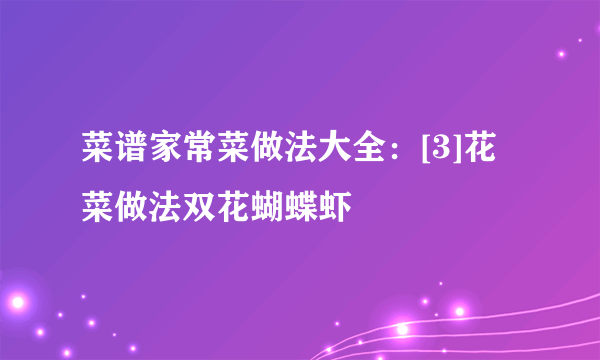 菜谱家常菜做法大全：[3]花菜做法双花蝴蝶虾